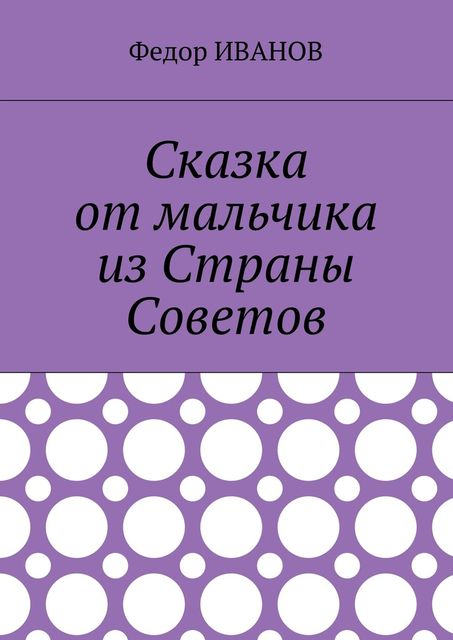 Федор ИВАНОВ

Сказка от мальчика из Страны Советов